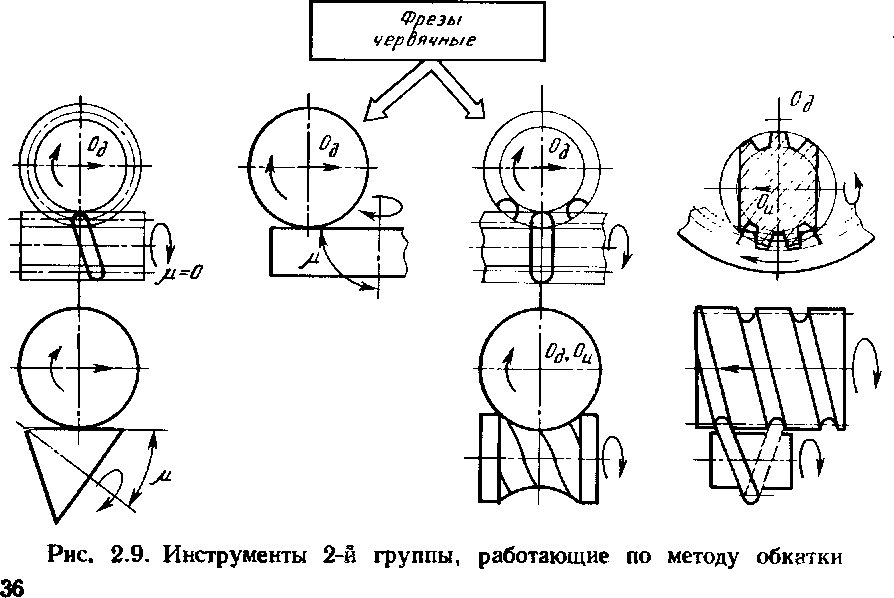 Фрезы червячные

$O_д$

$\mu=0$

$O_д$

$\mu$

$O_д$

$O_д$

$O_ц$

$O_д, O_ц$

$\mu$

Рис. 2.9. Инструменты 2-й группы, работающие по методу обкатки

36